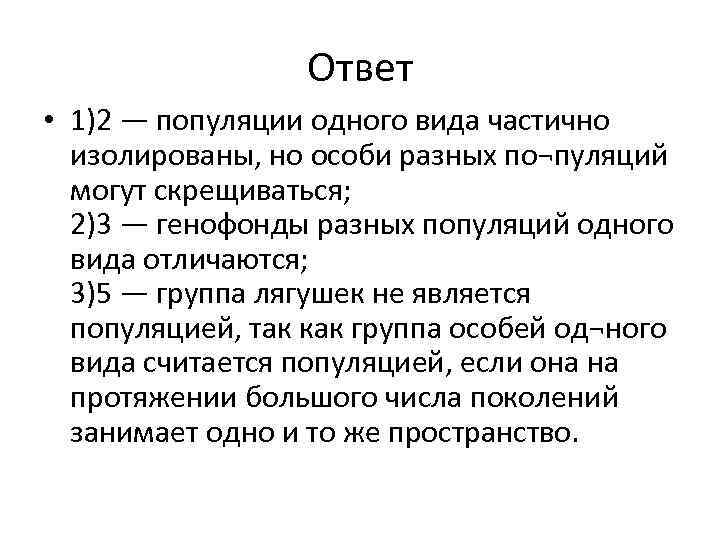 Ответ

• 1)2 — популяции одного вида частично изолированы, но особи разных по¬пуляций могут скрещиваться;
2)3 — генофонды разных популяций одного вида отличаются;
3)5 — группа лягушек не является популяцией, так как группа особей од¬ного вида считается популяцией, если она на протяжении большого числа поколений занимает одно и то же пространство.